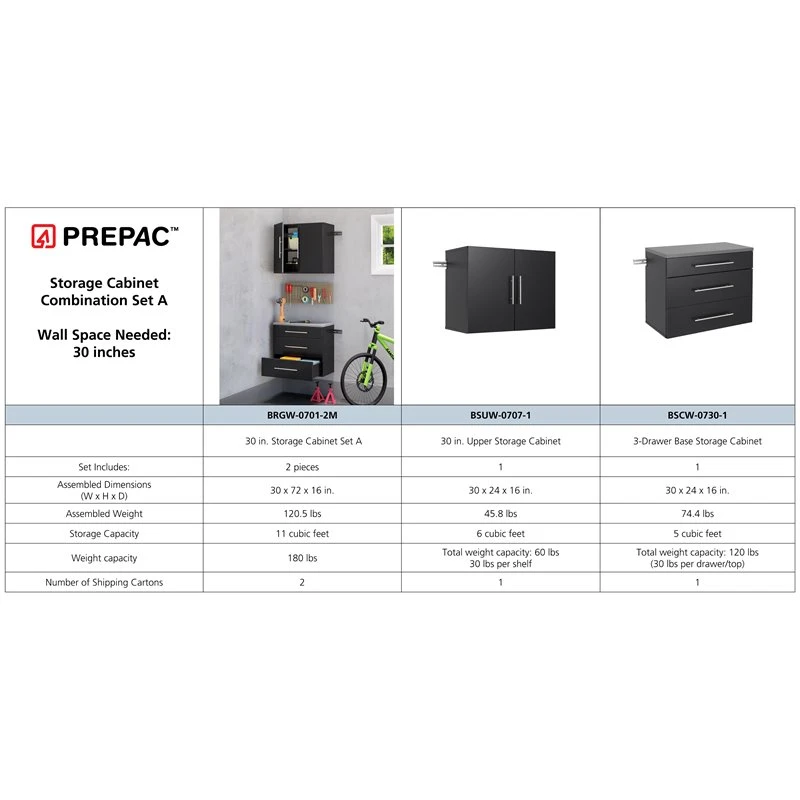 PREPAC™

Storage Cabinet Combination Set A

Wall Space Needed: 30 inches

| | BRGW-0701-2M | BSUW-0707-1 | BSCW-0730-1 |
|---|---|---|---|
| | 30 in. Storage Cabinet Set A | 30 in. Upper Storage Cabinet | 3-Drawer Base Storage Cabinet |
| Set Includes: | 2 pieces | 1 | 1 |
| Assembled Dimensions (W x H x D) | 30 x 72 x 16 in. | 30 x 24 x 16 in. | 30 x 24 x 16 in. |
| Assembled Weight | 120.5 lbs | 45.8 lbs | 74.4 lbs |
| Storage Capacity | 11 cubic feet | 6 cubic feet | 5 cubic feet |
| Weight capacity | 180 lbs | Total weight capacity: 60 lbs 30 lbs per shelf | Total weight capacity: 120 lbs (30 lbs per drawer/top) |
| Number of Shipping Cartons | 2 | 1 | 1 |